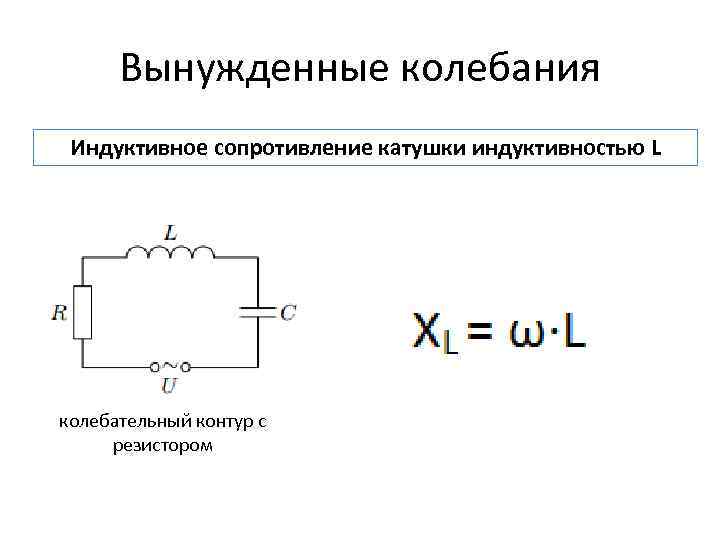 Вынужденные колебания

Индуктивное сопротивление катушки индуктивностью L

L

R

C

U

колебательный контур с резистором

$X_L = \omega \cdot L$